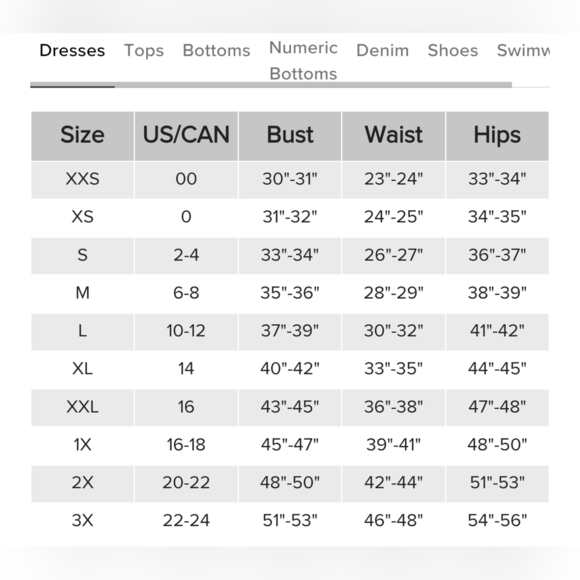 Dresses Tops Bottoms Numeric Bottoms Denim Shoes Swimw

| Size | US/CAN | Bust | Waist | Hips |
|---|---|---|---|---|
| XXS | 00 | 30"-31" | 23"-24" | 33"-34" |
| XS | 0 | 31"-32" | 24"-25" | 34"-35" |
| S | 2-4 | 33"-34" | 26"-27" | 36"-37" |
| M | 6-8 | 35"-36" | 28"-29" | 38"-39" |
| L | 10-12 | 37"-39" | 30"-32" | 41"-42" |
| XL | 14 | 40"-42" | 33"-35" | 44"-45" |
| XXL | 16 | 43"-45" | 36"-38" | 47"-48" |
| 1X | 16-18 | 45"-47" | 39"-41" | 48"-50" |
| 2X | 20-22 | 48"-50" | 42"-44" | 51"-53" |
| 3X | 22-24 | 51"-53" | 46"-48" | 54"-56" |